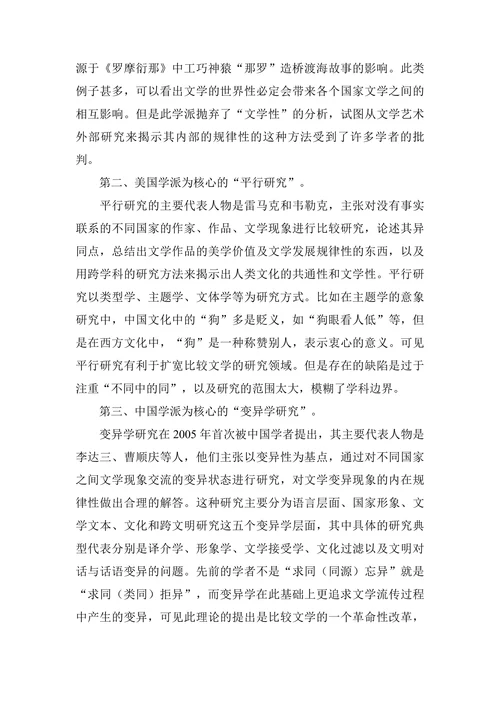 源于《罗摩衍那》中工巧神猿“那罗”造桥渡海故事的影响。此类例子甚多，可以看出文学的世界性必定会带来各个国家文学之间的相互影响。但是此学派抛弃了“文学性”的分析，试图从文学艺术外部研究来揭示其内部的规律性的这种方法受到了许多学者的批判。

第二、美国学派为核心的“平行研究”。

平行研究的主要代表人物是雷马克和韦勒克，主张对没有事实联系的不同国家的作家、作品、文学现象进行比较研究，论述其异同点，总结出文学作品的美学价值及文学发展规律性的东西，以及用跨学科的研究方法来揭示出人类文化的共通性和文学性。平行研究以类型学、主题学、文体学等为研究方式。比如在主题学的意象研究中，中国文化中的“狗”多是贬义，如“狗眼看人低”等，但是在西方文化中，“狗”是一种称赞别人，表示衷心的意义。可见平行研究有利于扩宽比较文学的研究领域。但是存在的缺陷是过于注重“不同中的同”，以及研究的范围太大，模糊了学科边界。

第三、中国学派为核心的“变异学研究”。

变异学研究在 2005 年首次被中国学者提出，其主要代表人物是李达三、曹顺庆等人，他们主张以变异性为基点，通过对不同国家之间文学现象交流的变异状态进行研究，对文学变异现象的内在规律性做出合理的解答。这种研究主要分为语言层面、国家形象、文学文本、文化和跨文明研究这五个变异学层面，其中具体的研究典型代表分别是译介学、形象学、文学接受学、文化过滤以及文明对话与话语变异的问题。先前的学者不是“求同（同源）忘异”就是“求同（类同）拒异”，而变异学在此基础上更追求文学流传过程中产生的变异，可见此理论的提出是比较文学的一个革命性改革，